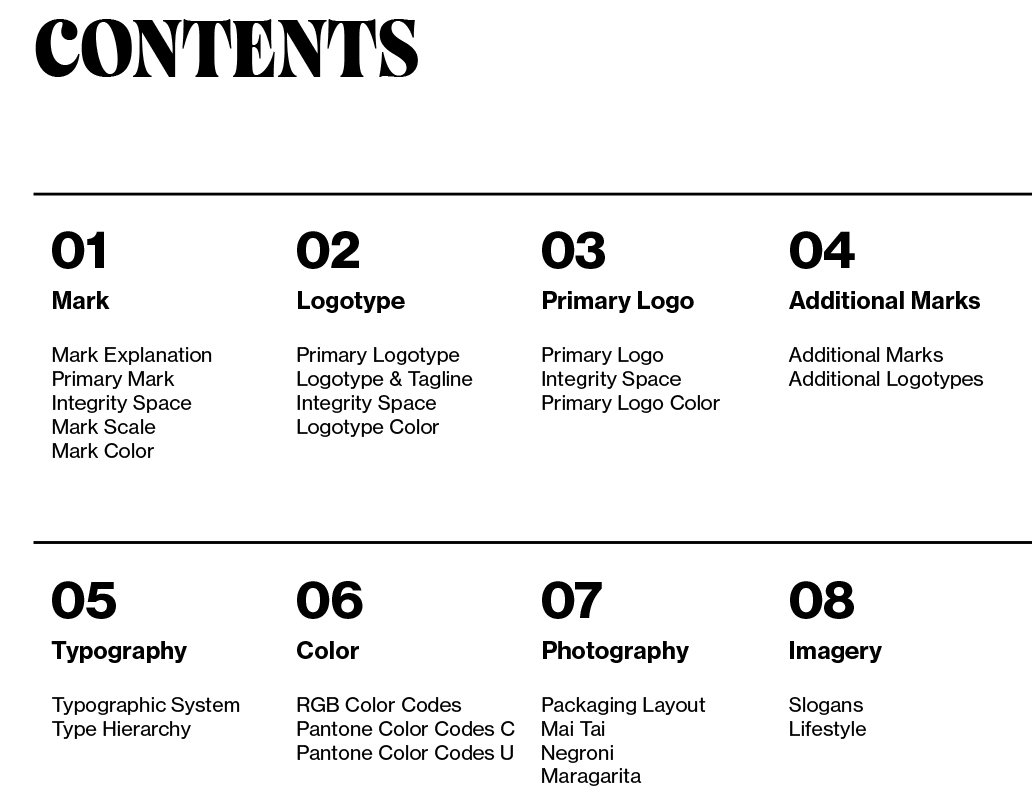 CONTENTS

01
Mark

Mark Explanation
Primary Mark
Integrity Space
Mark Scale
Mark Color

02
Logotype

Primary Logotype
Logotype & Tagline
Integrity Space
Logotype Color

03
Primary Logo

Primary Logo
Integrity Space
Primary Logo Color

04
Additional Marks

Additional Marks
Additional Logotypes

05
Typography

Typographic System
Type Hierarchy

06
Color

RGB Color Codes
Pantone Color Codes C
Pantone Color Codes U

07
Photography

Packaging Layout
Mai Tai
Negroni
Maragarita

08
Imagery

Slogans
Lifestyle